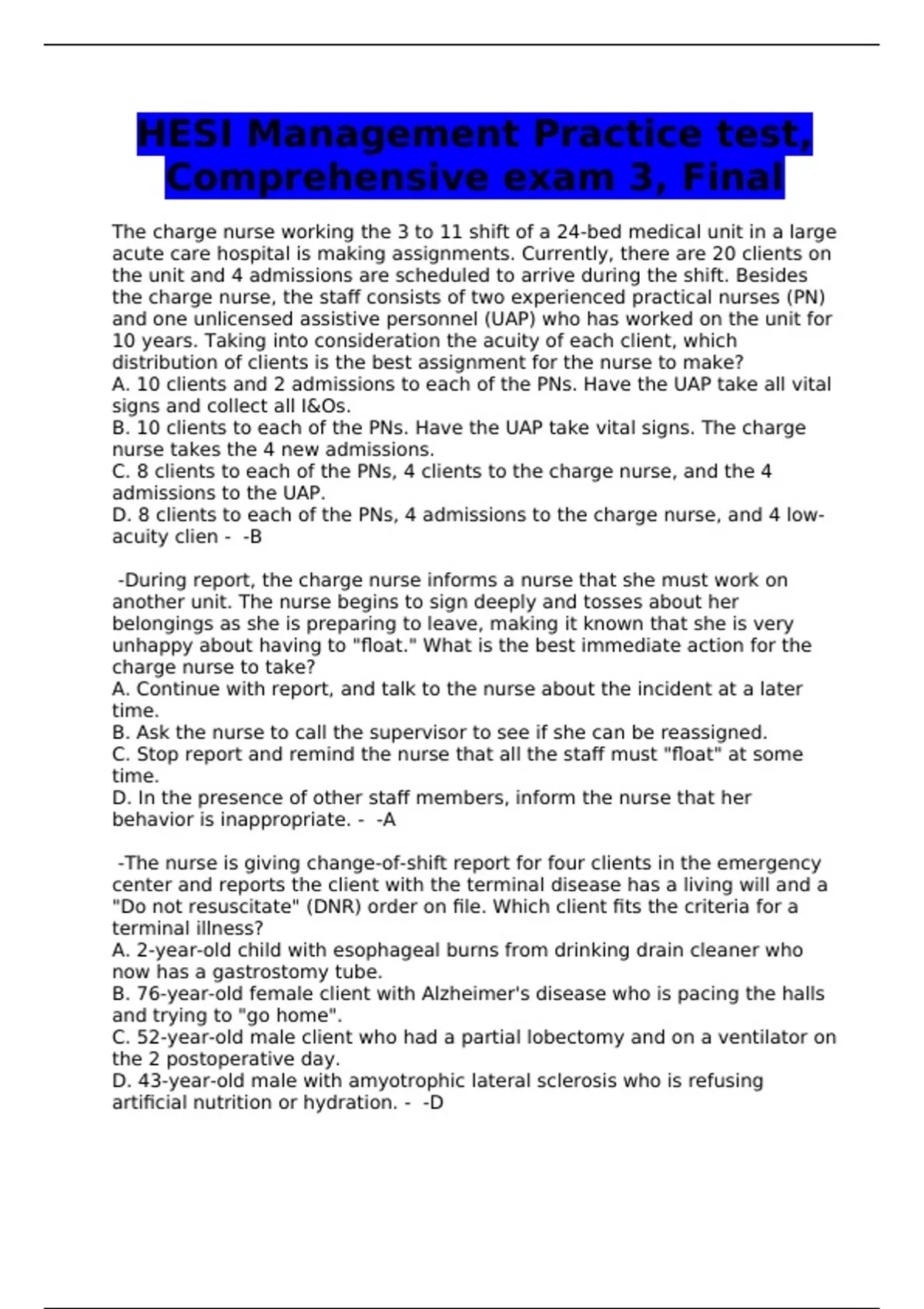 HESI Management Practice test, Comprehensive exam 3, Final

The charge nurse working the 3 to 11 shift of a 24-bed medical unit in a large acute care hospital is making assignments. Currently, there are 20 clients on the unit and 4 admissions are scheduled to arrive during the shift. Besides the charge nurse, the staff consists of two experienced practical nurses (PN) and one unlicensed assistive personnel (UAP) who has worked on the unit for 10 years. Taking into consideration the acuity of each client, which distribution of clients is the best assignment for the nurse to make?
A. 10 clients and 2 admissions to each of the PNs. Have the UAP take all vital signs and collect all I&Os.
B. 10 clients to each of the PNs. Have the UAP take vital signs. The charge nurse takes the 4 new admissions.
C. 8 clients to each of the PNs, 4 clients to the charge nurse, and the 4 admissions to the UAP.
D. 8 clients to each of the PNs, 4 admissions to the charge nurse, and 4 low-acuity clien - -B

-During report, the charge nurse informs a nurse that she must work on another unit. The nurse begins to sign deeply and tosses about her belongings as she is preparing to leave, making it known that she is very unhappy about having to "float." What is the best immediate action for the charge nurse to take?
A. Continue with report, and talk to the nurse about the incident at a later time.
B. Ask the nurse to call the supervisor to see if she can be reassigned.
C. Stop report and remind the nurse that all the staff must "float" at some time.
D. In the presence of other staff members, inform the nurse that her behavior is inappropriate. - -A

-The nurse is giving change-of-shift report for four clients in the emergency center and reports the client with the terminal disease has a living will and a "Do not resuscitate" (DNR) order on file. Which client fits the criteria for a terminal illness?
A. 2-year-old child with esophageal burns from drinking drain cleaner who now has a gastrostomy tube.
B. 76-year-old female client with Alzheimer's disease who is pacing the halls and trying to "go home".
C. 52-year-old male client who had a partial lobectomy and on a ventilator on the 2 postoperative day.
D. 43-year-old male with amyotrophic lateral sclerosis who is refusing artificial nutrition or hydration. - -D